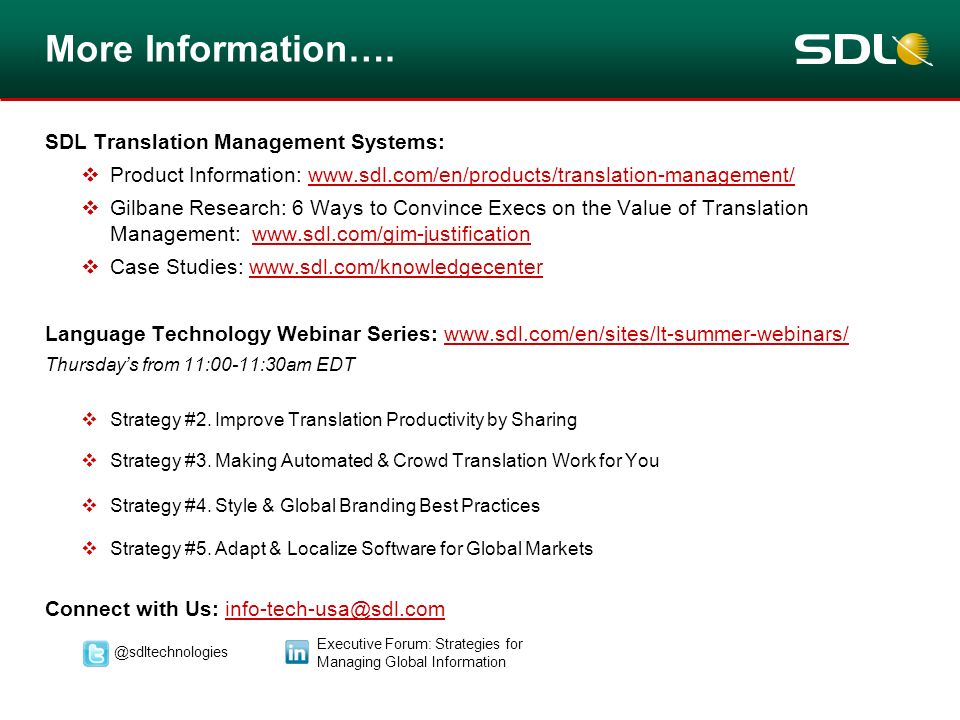 More Information….

SDL

SDL Translation Management Systems:

❖ Product Information: www.sdl.com/en/products/translation-management/

❖ Gilbane Research: 6 Ways to Convince Execs on the Value of Translation Management: www.sdl.com/gim-justification

❖ Case Studies: www.sdl.com/knowledgecenter

Language Technology Webinar Series: www.sdl.com/en/sites/lt-summer-webinars/

Thursday's from 11:00-11:30am EDT

❖ Strategy #2. Improve Translation Productivity by Sharing

❖ Strategy #3. Making Automated & Crowd Translation Work for You

❖ Strategy #4. Style & Global Branding Best Practices

❖ Strategy #5. Adapt & Localize Software for Global Markets

Connect with Us: info-tech-usa@sdl.com

@sdltechnologies

in Executive Forum: Strategies for Managing Global Information